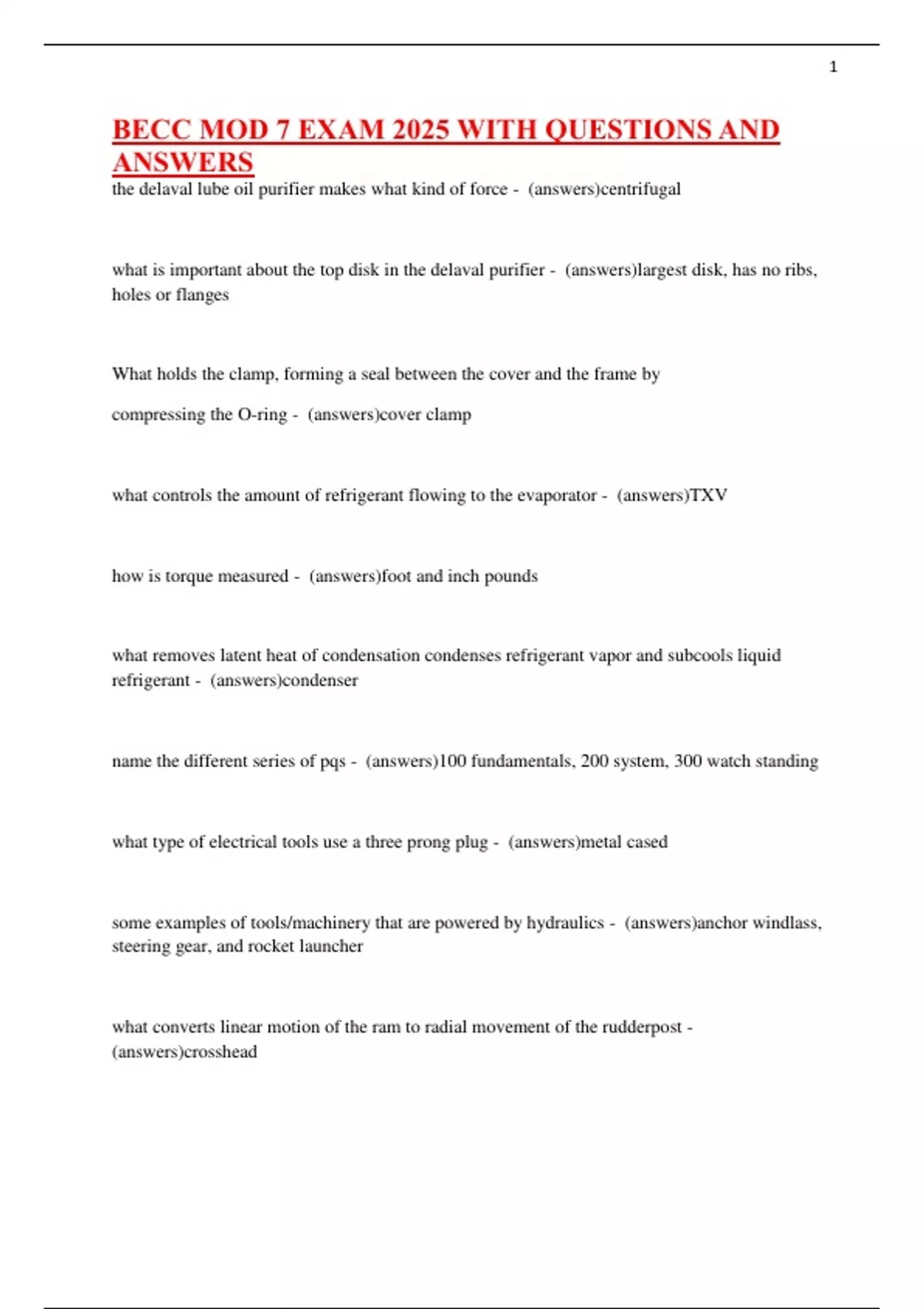 1

BECC MOD 7 EXAM 2025 WITH QUESTIONS AND ANSWERS

the delaval lube oil purifier makes what kind of force - (answers)centrifugal

what is important about the top disk in the delaval purifier - (answers)largest disk, has no ribs, holes or flanges

What holds the clamp, forming a seal between the cover and the frame by compressing the O-ring - (answers)cover clamp

what controls the amount of refrigerant flowing to the evaporator - (answers)TXV

how is torque measured - (answers)foot and inch pounds

what removes latent heat of condensation condenses refrigerant vapor and subcools liquid refrigerant - (answers)condenser

name the different series of pqs - (answers)100 fundamentals, 200 system, 300 watch standing

what type of electrical tools use a three prong plug - (answers)metal cased

some examples of tools/machinery that are powered by hydraulics - (answers)anchor windlass, steering gear, and rocket launcher

what converts linear motion of the ram to radial movement of the rudderpost - (answers)crosshead